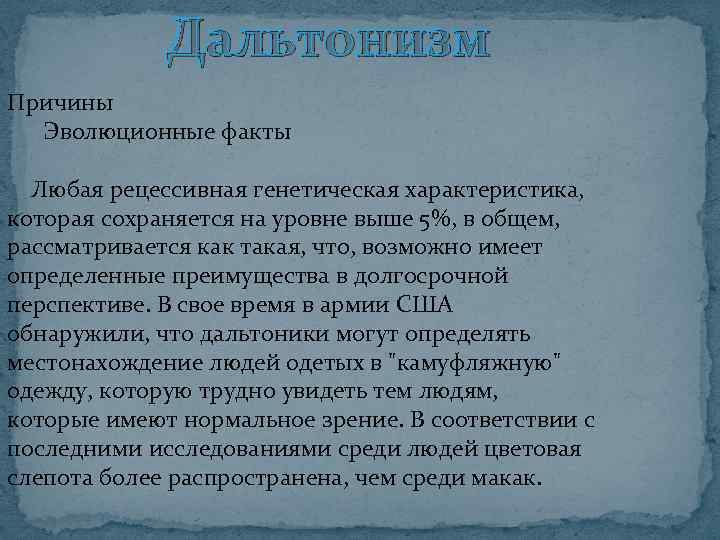 Дальтонизм

Причины
Эволюционные факты

Любая рецессивная генетическая характеристика, которая сохраняется на уровне выше 5%, в общем, рассматривается как такая, что, возможно имеет определенные преимущества в долгосрочной перспективе. В свое время в армии США обнаружили, что дальтоники могут определять местонахождение людей одетых в "камуфляжную" одежду, которую трудно увидеть тем людям, которые имеют нормальное зрение. В соответствии с последними исследованиями среди людей цветовая слепота более распространена, чем среди макак.